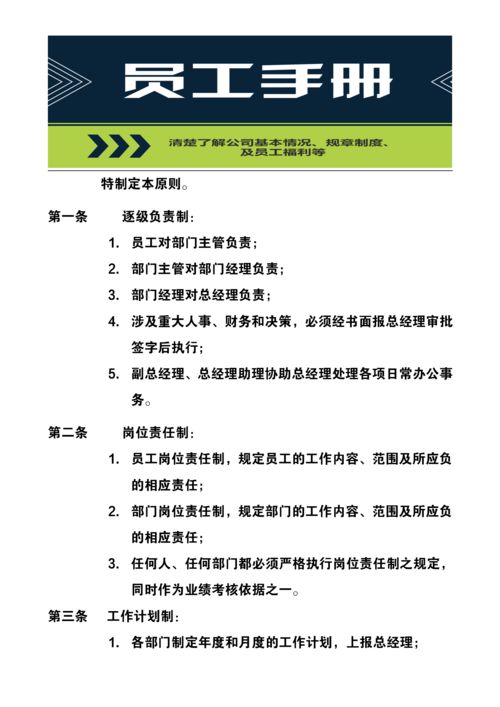 员工手册

清楚了解公司基本情况、规章制度、及员工福利等

特制定本原则。

第一条　逐级负责制：

1. 员工对部门主管负责；

2. 部门主管对部门经理负责；

3. 部门经理对总经理负责；

4. 涉及重大人事、财务和决策，必须经书面报总经理审批签字后执行；

5. 副总经理、总经理助理协助总经理处理各项日常办公事务。

第二条　岗位责任制：

1. 员工岗位责任制，规定员工的工作内容、范围及所应负的相应责任；

2. 部门岗位责任制，规定部门的工作内容、范围及所应负的相应责任；

3. 任何人、任何部门都必须严格执行岗位责任制之规定，同时作为业绩考核依据之一。

第三条　工作计划制：

1. 各部门制定年度和月度的工作计划，上报总经理；